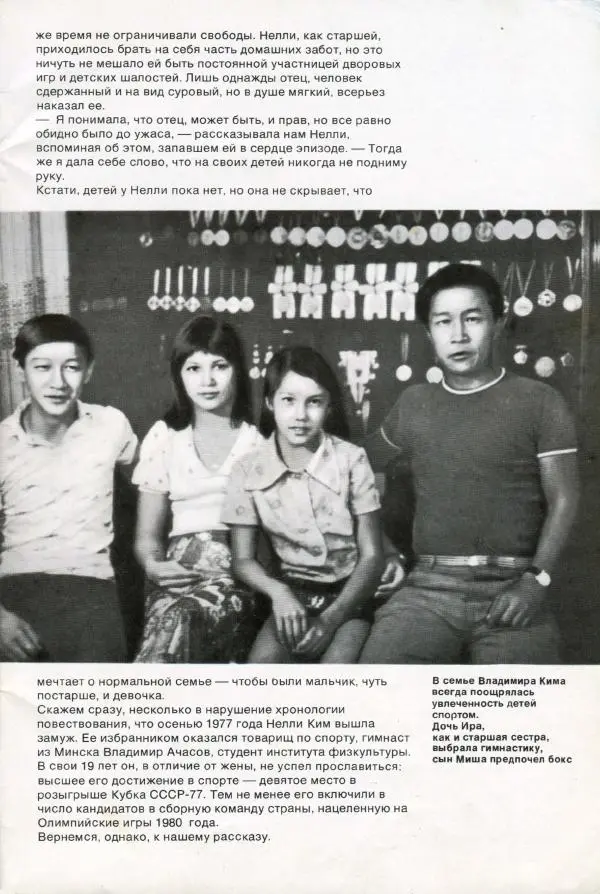 же время не ограничивали свободы. Нелли, как старшей, приходилось брать на себя часть домашних забот, но это ничуть не мешало ей быть постоянной участницей дворовых игр и детских шалостей. Лишь однажды отец, человек сдержанный и на вид суровый, но в душе мягкий, всерьез наказал ее.
— Я понимала, что отец, может быть, и прав, но все равно обидно было до ужаса, — рассказывала нам Нелли, вспоминая об этом, запавшем ей в сердце эпизоде. — Тогда же я дала себе слово, что на своих детей никогда не подниму руку.
Кстати, детей у Нелли пока нет, но она не скрывает, что

мечтает о нормальной семье — чтобы были мальчик, чуть постарше, и девочка.
Скажем сразу, несколько в нарушение хронологии повествования, что осенью 1977 года Нелли Ким вышла замуж. Ее избранником оказался товарищ по спорту, гимнаст из Минска Владимир Ачасов, студент института физкультуры. В свои 19 лет он, в отличие от жены, не успел прославиться: высшее его достижение в спорте — девятое место в розыгрыше Кубка СССР-77. Тем не менее его включили в число кандидатов в сборную команду страны, нацеленную на Олимпийские игры 1980 года.
Вернемся, однако, к нашему рассказу.

В семье Владимира Кима всегда поощрялась увлеченность детей спортом.
Дочь Ира, как и старшая сестра, выбрала гимнастику, сын Миша предпочел бокс